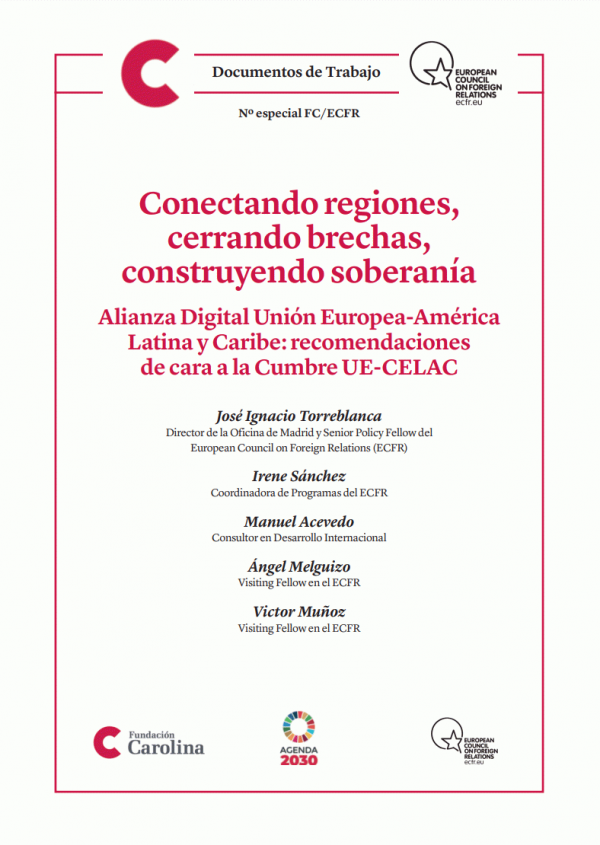 Documentos de Trabajo

EUROPEAN COUNCIL ON FOREIGN RELATIONS
ecfr.eu

Nº especial FC/ECFR

Conectando regiones, cerrando brechas, construyendo soberanía

Alianza Digital Unión Europea-América Latina y Caribe: recomendaciones de cara a la Cumbre UE-CELAC

José Ignacio Torreblanca
Director de la Oficina de Madrid y Senior Policy Fellow del European Council on Foreign Relations (ECFR)

Irene Sánchez
Coordinadora de Programas del ECFR

Manuel Acevedo
Consultor en Desarrollo Internacional

Ángel Melguizo
Visiting Fellow en el ECFR

Victor Muñoz
Visiting Fellow en el ECFR

Fundación Carolina

AGENDA 2030

EUROPEAN COUNCIL ON FOREIGN RELATIONS
ecfr.eu